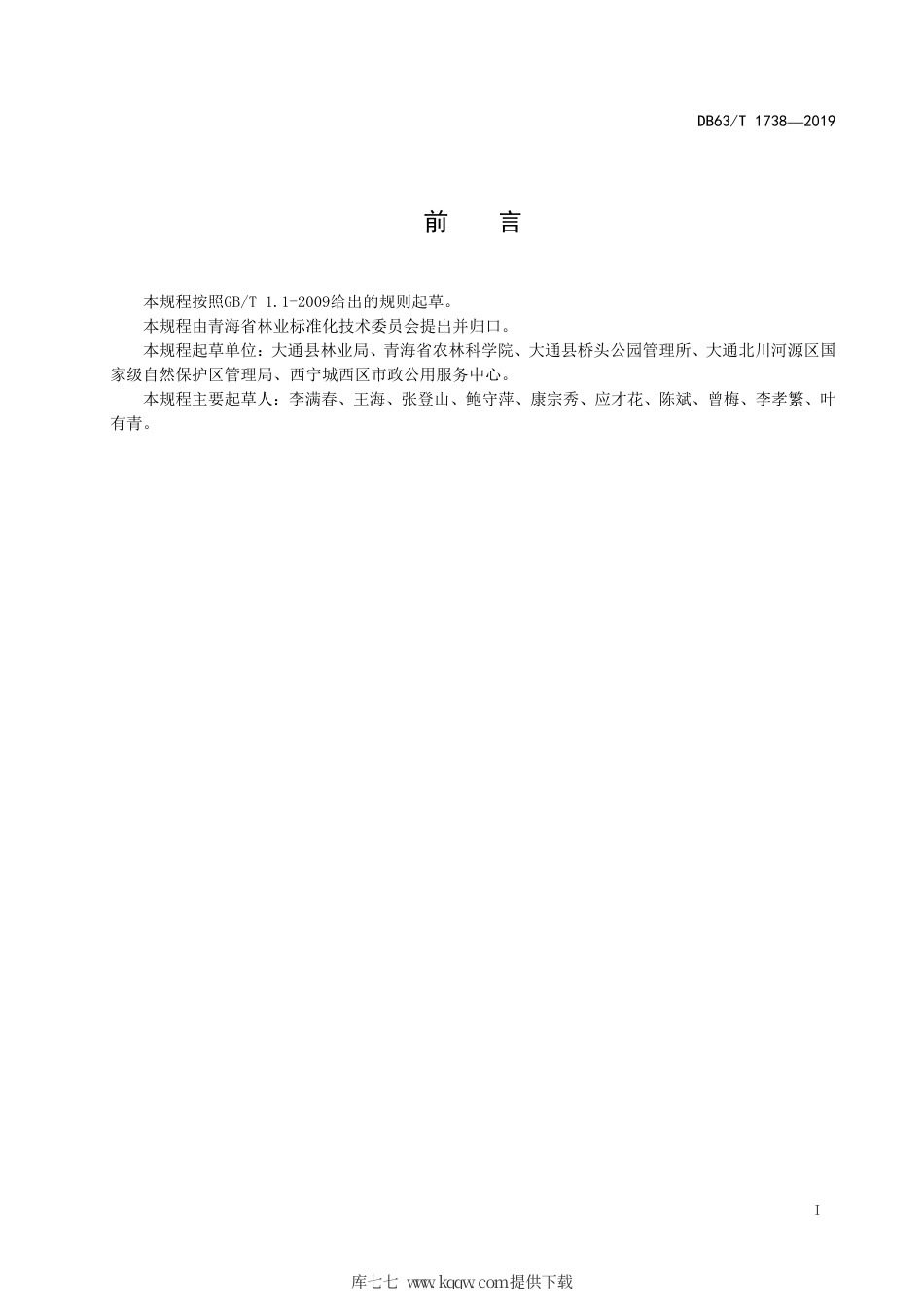 DB63/T 1738—2019

前　　言

本规程按照GB/T 1.1-2009给出的规则起草。

本规程由青海省林业标准化技术委员会提出并归口。

本规程起草单位：大通县林业局、青海省农林科学院、大通县桥头公园管理所、大通北川河源区国家级自然保护区管理局、西宁城西区市政公用服务中心。

本规程主要起草人：李满春、王海、张登山、鲍守萍、康宗秀、应才花、陈斌、曾梅、李孝繁、叶有青。

I

库七七 www.kqqw.com提供下载